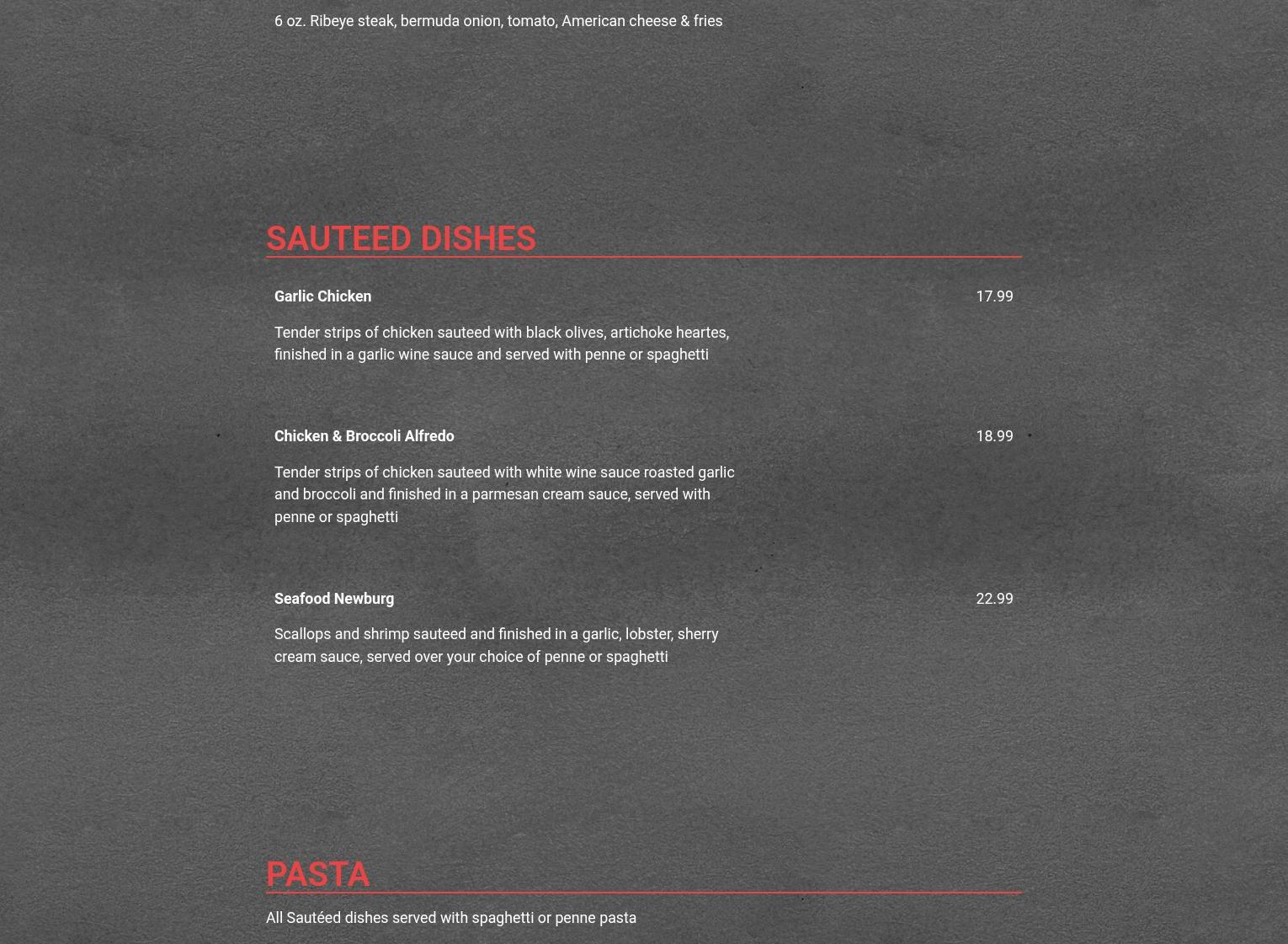 6 oz. Ribeye steak, bermuda onion, tomato, American cheese & fries

SAUTEED DISHES

Garlic Chicken

17.99

Tender strips of chicken sauteed with black olives, artichoke heartes, finished in a garlic wine sauce and served with penne or spaghetti

Chicken & Broccoli Alfredo

18.99

Tender strips of chicken sauteed with white wine sauce roasted garlic and broccoli and finished in a parmesan cream sauce, served with penne or spaghetti

Seafood Newburg

22.99

Scallops and shrimp sauteed and finished in a garlic, lobster, sherry cream sauce, served over your choice of penne or spaghetti

PASTA

All Sautéed dishes served with spaghetti or penne pasta